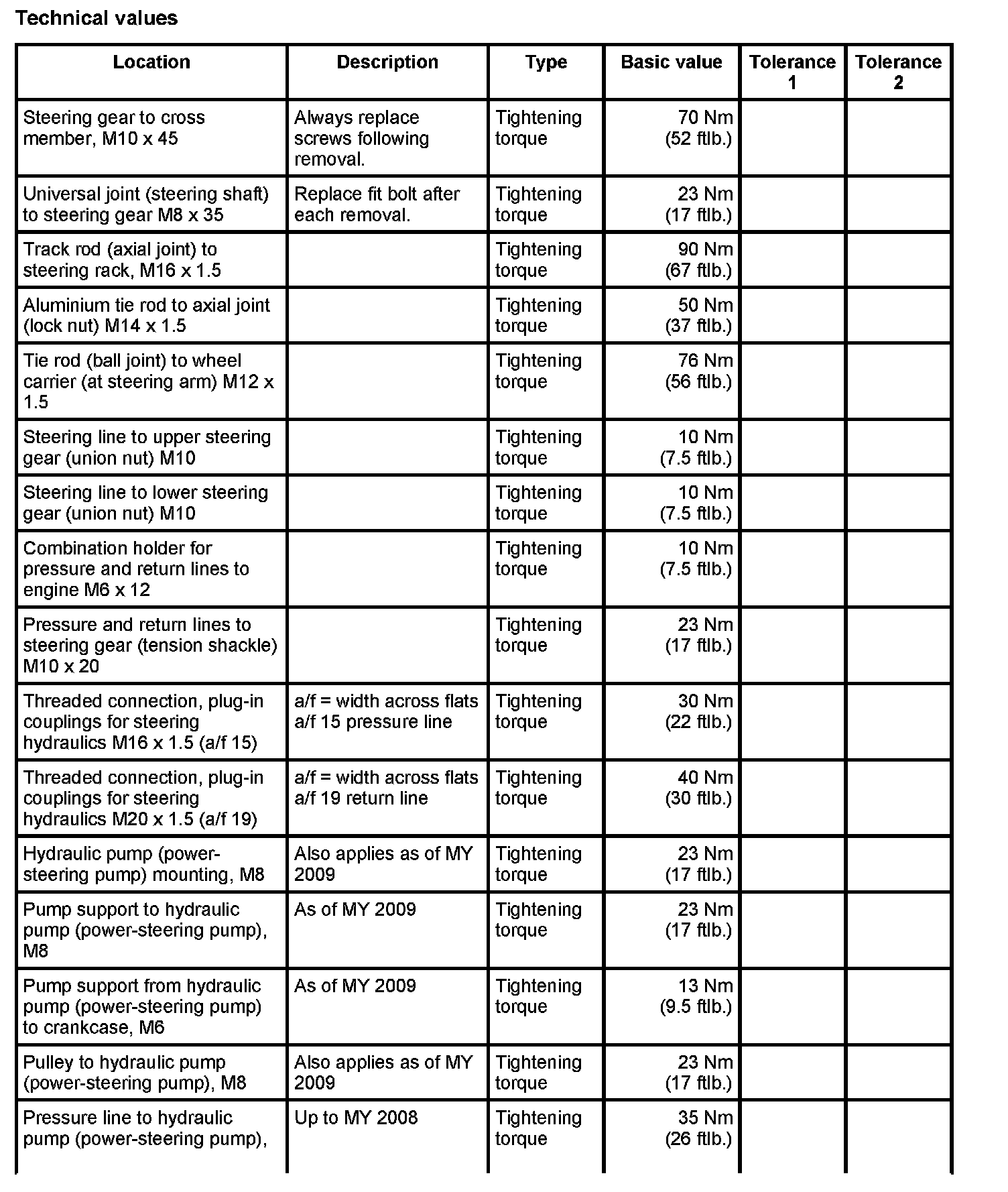 Technical values

| Location | Description | Type | Basic value | Tolerance 1 | Tolerance 2 |
|---|---|---|---|---|---|
| Steering gear to cross member, M10 x 45 | Always replace screws following removal. | Tightening torque | 70 Nm (52 ftlb.) | | |
| Universal joint (steering shaft) to steering gear M8 x 35 | Replace fit bolt after each removal. | Tightening torque | 23 Nm (17 ftlb.) | | |
| Track rod (axial joint) to steering rack, M16 x 1.5 | | Tightening torque | 90 Nm (67 ftlb.) | | |
| Aluminium tie rod to axial joint (lock nut) M14 x 1.5 | | Tightening torque | 50 Nm (37 ftlb.) | | |
| Tie rod (ball joint) to wheel carrier (at steering arm) M12 x 1.5 | | Tightening torque | 76 Nm (56 ftlb.) | | |
| Steering line to upper steering gear (union nut) M10 | | Tightening torque | 10 Nm (7.5 ftlb.) | | |
| Steering line to lower steering gear (union nut) M10 | | Tightening torque | 10 Nm (7.5 ftlb.) | | |
| Combination holder for pressure and return lines to engine M6 x 12 | | Tightening torque | 10 Nm (7.5 ftlb.) | | |
| Pressure and return lines to steering gear (tension shackle) M10 x 20 | | Tightening torque | 23 Nm (17 ftlb.) | | |
| Threaded connection, plug-in couplings for steering hydraulics M16 x 1.5 (a/f 15) | a/f = width across flats a/f 15 pressure line | Tightening torque | 30 Nm (22 ftlb.) | | |
| Threaded connection, plug-in couplings for steering hydraulics M20 x 1.5 (a/f 19) | a/f = width across flats a/f 19 return line | Tightening torque | 40 Nm (30 ftlb.) | | |
| Hydraulic pump (power-steering pump) mounting, M8 | Also applies as of MY 2009 | Tightening torque | 23 Nm (17 ftlb.) | | |
| Pump support to hydraulic pump (power-steering pump), M8 | As of MY 2009 | Tightening torque | 23 Nm (17 ftlb.) | | |
| Pump support from hydraulic pump (power-steering pump) to crankcase, M6 | As of MY 2009 | Tightening torque | 13 Nm (9.5 ftlb.) | | |
| Pulley to hydraulic pump (power-steering pump), M8 | Also applies as of MY 2009 | Tightening torque | 23 Nm (17 ftlb.) | | |
| Pressure line to hydraulic pump (power-steering pump), | Up to MY 2008 | Tightening torque | 35 Nm (26 ftlb.) | | |